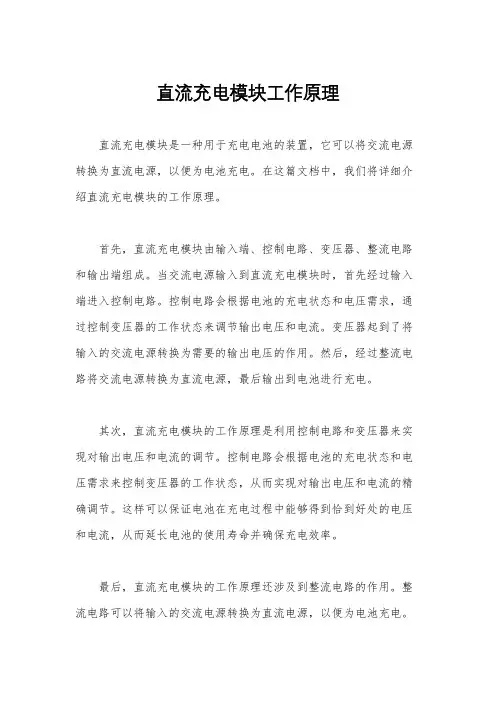 直流充电模块工作原理

直流充电模块是一种用于充电电池的装置，它可以将交流电源转换为直流电源，以便为电池充电。在这篇文档中，我们将详细介绍直流充电模块的工作原理。

首先，直流充电模块由输入端、控制电路、变压器、整流电路和输出端组成。当交流电源输入到直流充电模块时，首先经过输入端进入控制电路。控制电路会根据电池的充电状态和电压需求，通过控制变压器的工作状态来调节输出电压和电流。变压器起到了将输入的交流电源转换为需要的输出电压的作用。然后，经过整流电路将交流电源转换为直流电源，最后输出到电池进行充电。

其次，直流充电模块的工作原理是利用控制电路和变压器来实现对输出电压和电流的调节。控制电路会根据电池的充电状态和电压需求来控制变压器的工作状态，从而实现对输出电压和电流的精确调节。这样可以保证电池在充电过程中能够得到恰到好处的电压和电流，从而延长电池的使用寿命并确保充电效率。

最后，直流充电模块的工作原理还涉及到整流电路的作用。整流电路可以将输入的交流电源转换为直流电源，以便为电池充电。